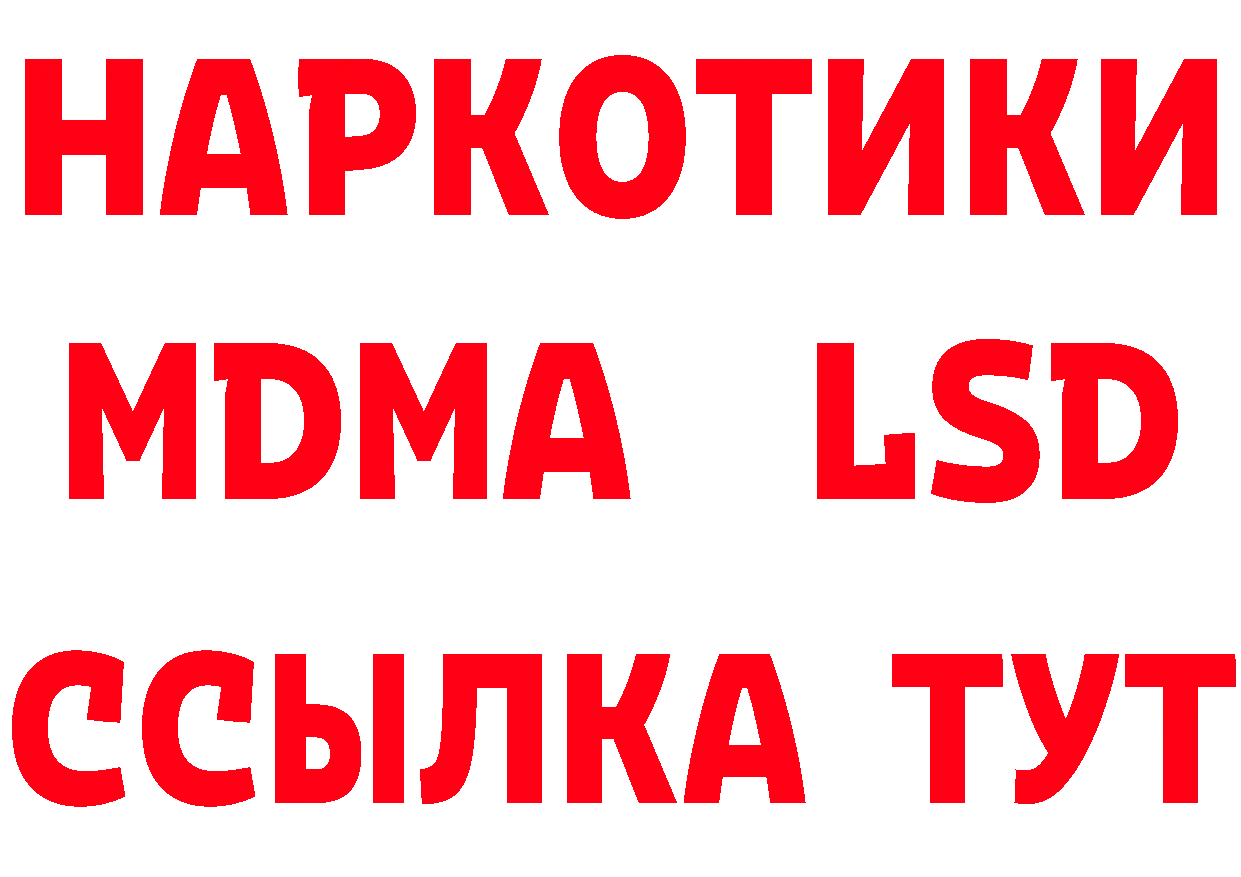 НАРКОТИКИ
MDMA LSD
ССЫЛКА ТУТ